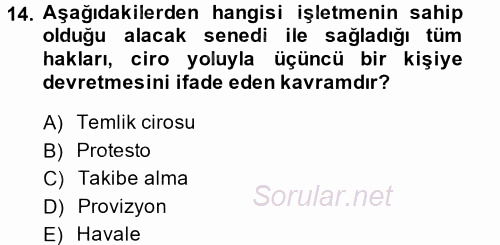 14. Aşağıdakilerden hangisi işletmenin sahip olduğu alacak senedi ile sağladığı tüm hakları, ciro yoluyla üçüncü bir kişiye devretmesini ifade eden kavramdır?

A) Temlik cirosu
B) Protesto
C) Takibe alma
D) Provizyon
E) Havale

Sorular.net